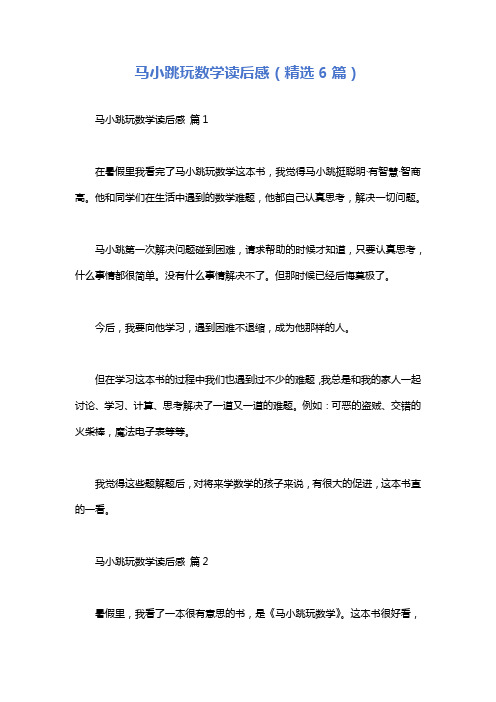 马小跳玩数学读后感（精选 6 篇）

马小跳玩数学读后感 篇 1

在暑假里我看完了马小跳玩数学这本书，我觉得马小跳挺聪明·有智慧·智商高。他和同学们在生活中遇到的数学难题，他都自己认真思考，解决一切问题。

马小跳第一次解决问题碰到困难，请求帮助的时候才知道，只要认真思考，什么事情都很简单。没有什么事情解决不了。但那时候已经后悔莫极了。

今后，我要向他学习，遇到困难不退缩，成为他那样的人。

但在学习这本书的过程中我们也遇到过不少的难题，我总是和我的家人一起讨论、学习、计算、思考解决了一道又一道的难题。例如：可恶的盗贼、交错的火柴棒，魔法电子表等等。

我觉得这些题解题后，对将来学数学的孩子来说，有很大的促进，这本书直的一看。

马小跳玩数学读后感 篇 2

暑假里，我看了一本很有意思的书，是《马小跳玩数学》。这本书很好看，